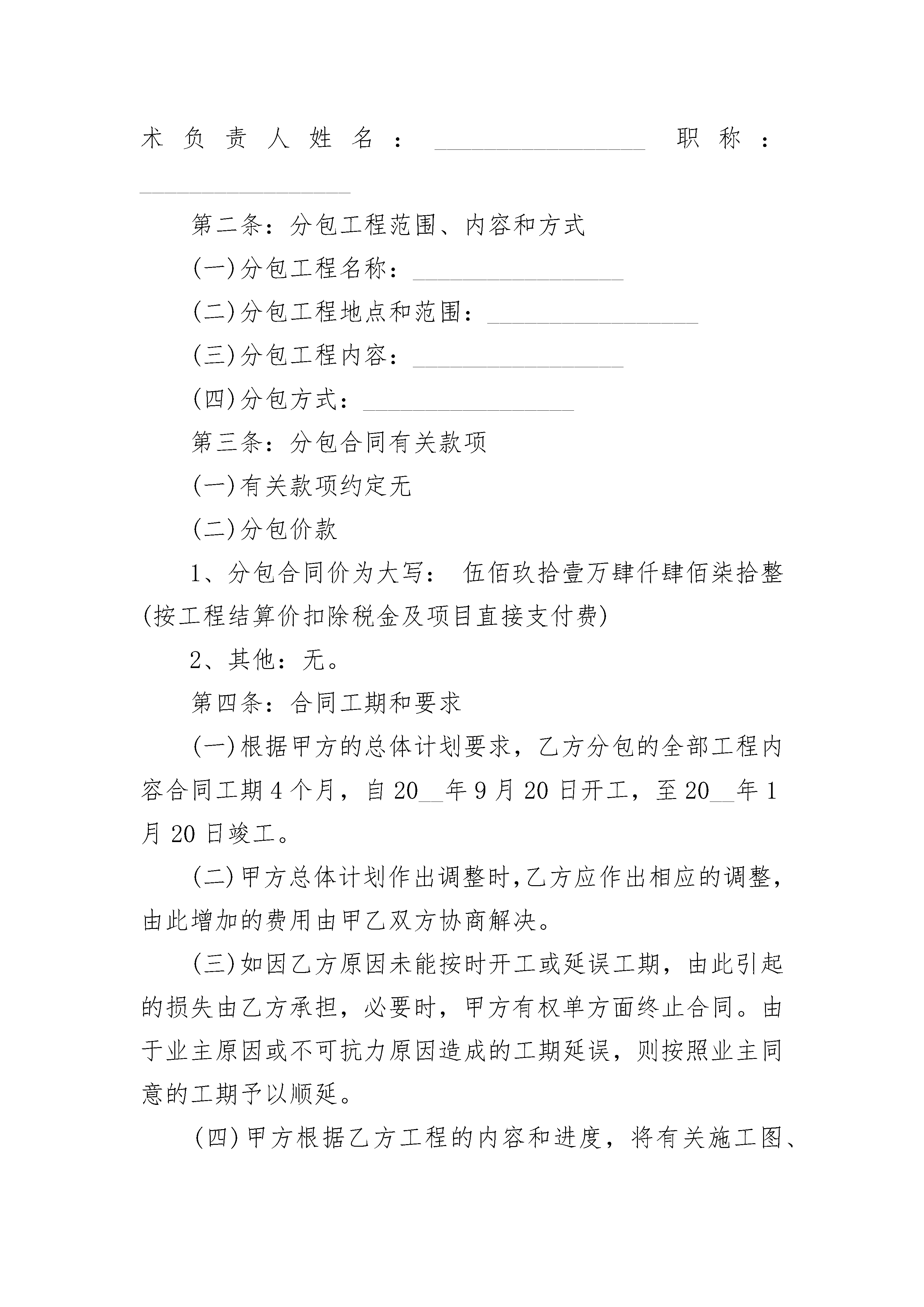 术负责人姓名：________________ 职称：________________

第二条：分包工程范围、内容和方式

(一)分包工程名称：________________

(二)分包工程地点和范围：________________

(三)分包工程内容：________________

(四)分包方式：________________

第三条：分包合同有关款项

(一)有关款项约定无

(二)分包价款

1、分包合同价为大写： 伍佰玖拾壹万肆仟肆佰柒拾整(按工程结算价扣除税金及项目直接支付费)

2、其他：无。

第四条：合同工期和要求

(一)根据甲方的总体计划要求，乙方分包的全部工程内容合同工期4个月，自20__年9月20日开工，至20__年1月20日竣工。

(二)甲方总体计划作出调整时,乙方应作出相应的调整,由此增加的费用由甲乙双方协商解决。

(三)如因乙方原因未能按时开工或延误工期，由此引起的损失由乙方承担，必要时，甲方有权单方面终止合同。由于业主原因或不可抗力原因造成的工期延误，则按照业主同意的工期予以顺延。

(四)甲方根据乙方工程的内容和进度，将有关施工图、